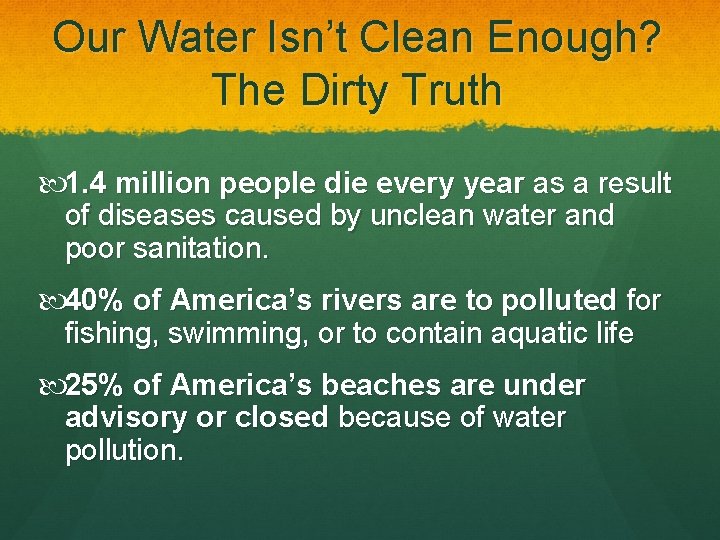 Our Water Isn't Clean Enough? The Dirty Truth

1.4 million people die every year as a result of diseases caused by unclean water and poor sanitation.

40% of America's rivers are to polluted for fishing, swimming, or to contain aquatic life

25% of America's beaches are under advisory or closed because of water pollution.